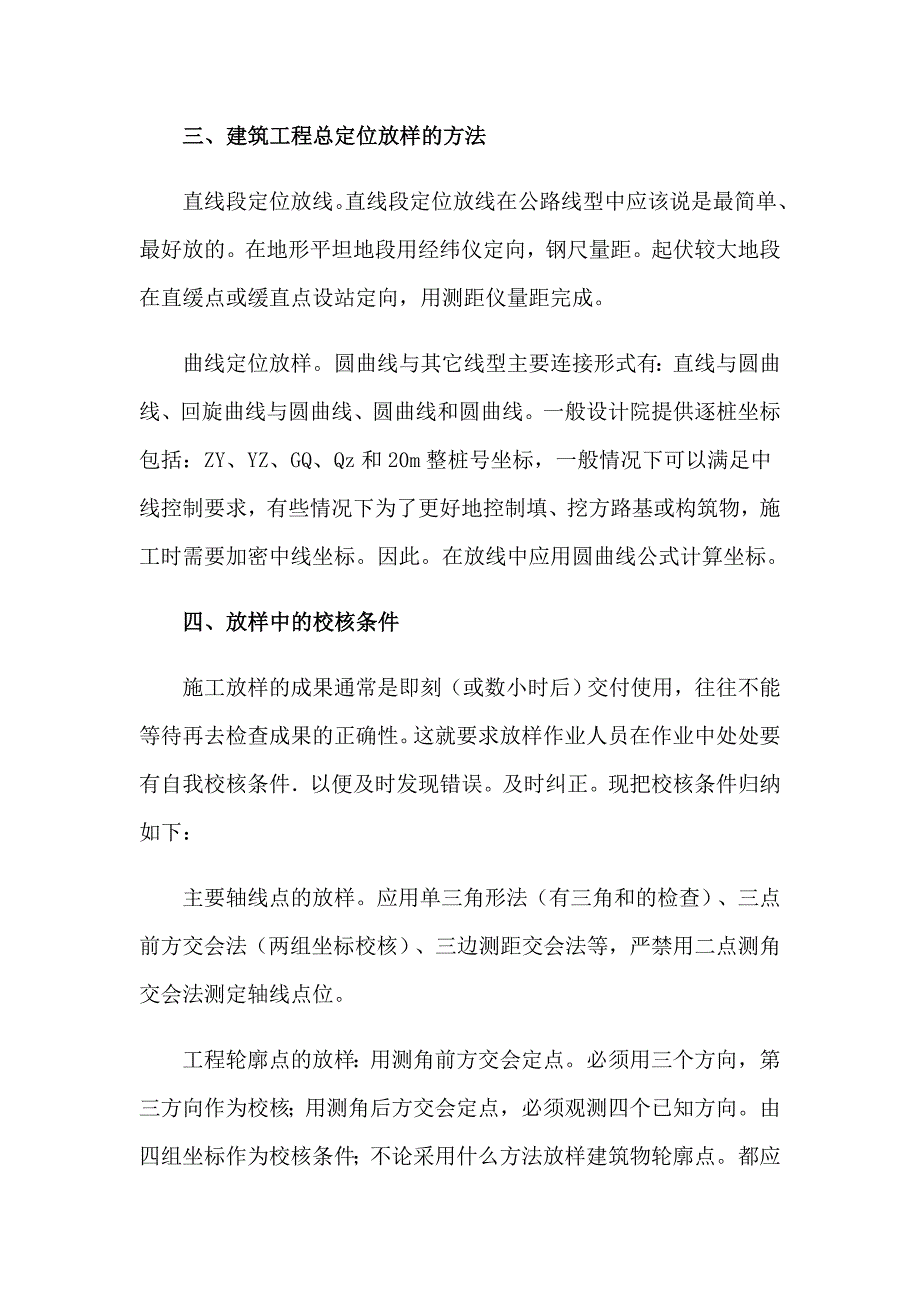 三、建筑工程总定位放样的方法

直线段定位放线。直线段定位放线在公路线型中应该说是最简单、最好放的。在地形平坦地段用经纬仪定向，钢尺量距。起伏较大地段在直缓点或缓直点设站定向，用测距仪量距完成。

曲线定位放样。圆曲线与其它线型主要连接形式有：直线与圆曲线、回旋曲线与圆曲线、圆曲线和圆曲线。一般设计院提供逐桩坐标包括：ZY、YZ、GQ、Qz 和 20m 整桩号坐标，一般情况下可以满足中线控制要求，有些情况下为了更好地控制填、挖方路基或构筑物，施工时需要加密中线坐标。因此。在放线中应用圆曲线公式计算坐标。

四、放样中的校核条件

施工放样的成果通常是即刻（或数小时后）交付使用，往往不能等待再去检查成果的正确性。这就要求放样作业人员在作业中处处要有自我校核条件．以便及时发现错误。及时纠正。现把校核条件归纳如下：

主要轴线点的放样。应用单三角形法（有三角和的检查）、三点前方交会法（两组坐标校核）、三边测距交会法等，严禁用二点测角交会法测定轴线点位。

工程轮廓点的放样：用测角前方交会定点。必须用三个方向，第三方向作为校核；用测角后方交会定点，必须观测四个已知方向。由四组坐标作为校核条件；不论采用什么方法放样建筑物轮廓点。都应